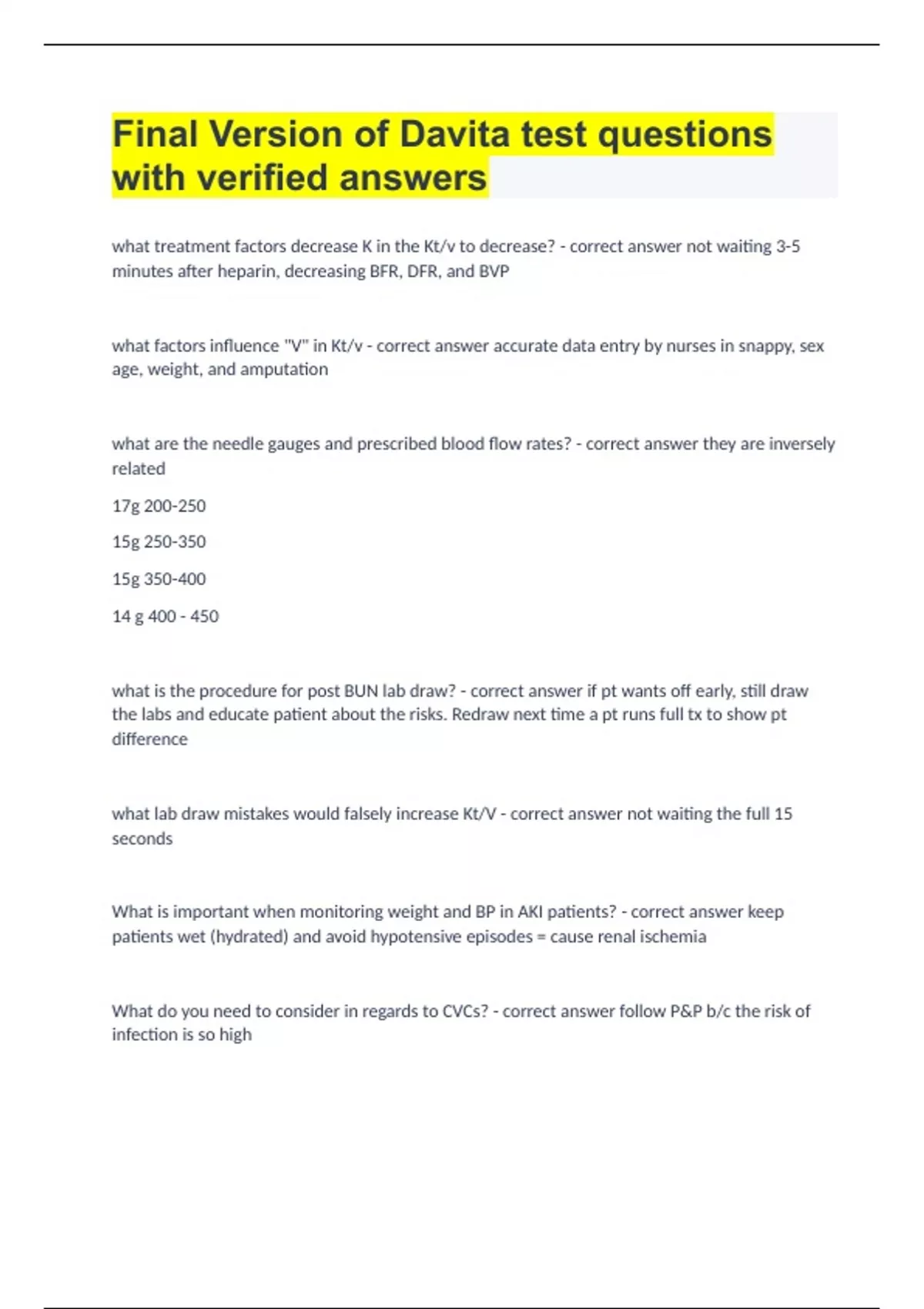 Final Version of Davita test questions with verified answers

what treatment factors decrease K in the Kt/v to decrease? - correct answer not waiting 3-5 minutes after heparin, decreasing BFR, DFR, and BVP

what factors influence "V" in Kt/v - correct answer accurate data entry by nurses in snappy, sex age, weight, and amputation

what are the needle gauges and prescribed blood flow rates? - correct answer they are inversely related

17g 200-250

15g 250-350

15g 350-400

14 g 400 - 450

what is the procedure for post BUN lab draw? - correct answer if pt wants off early, still draw the labs and educate patient about the risks. Redraw next time a pt runs full tx to show pt difference

what lab draw mistakes would falsely increase Kt/V - correct answer not waiting the full 15 seconds

What is important when monitoring weight and BP in AKI patients? - correct answer keep patients wet (hydrated) and avoid hypotensive episodes = cause renal ischemia

What do you need to consider in regards to CVCs? - correct answer follow P&P b/c the risk of infection is so high